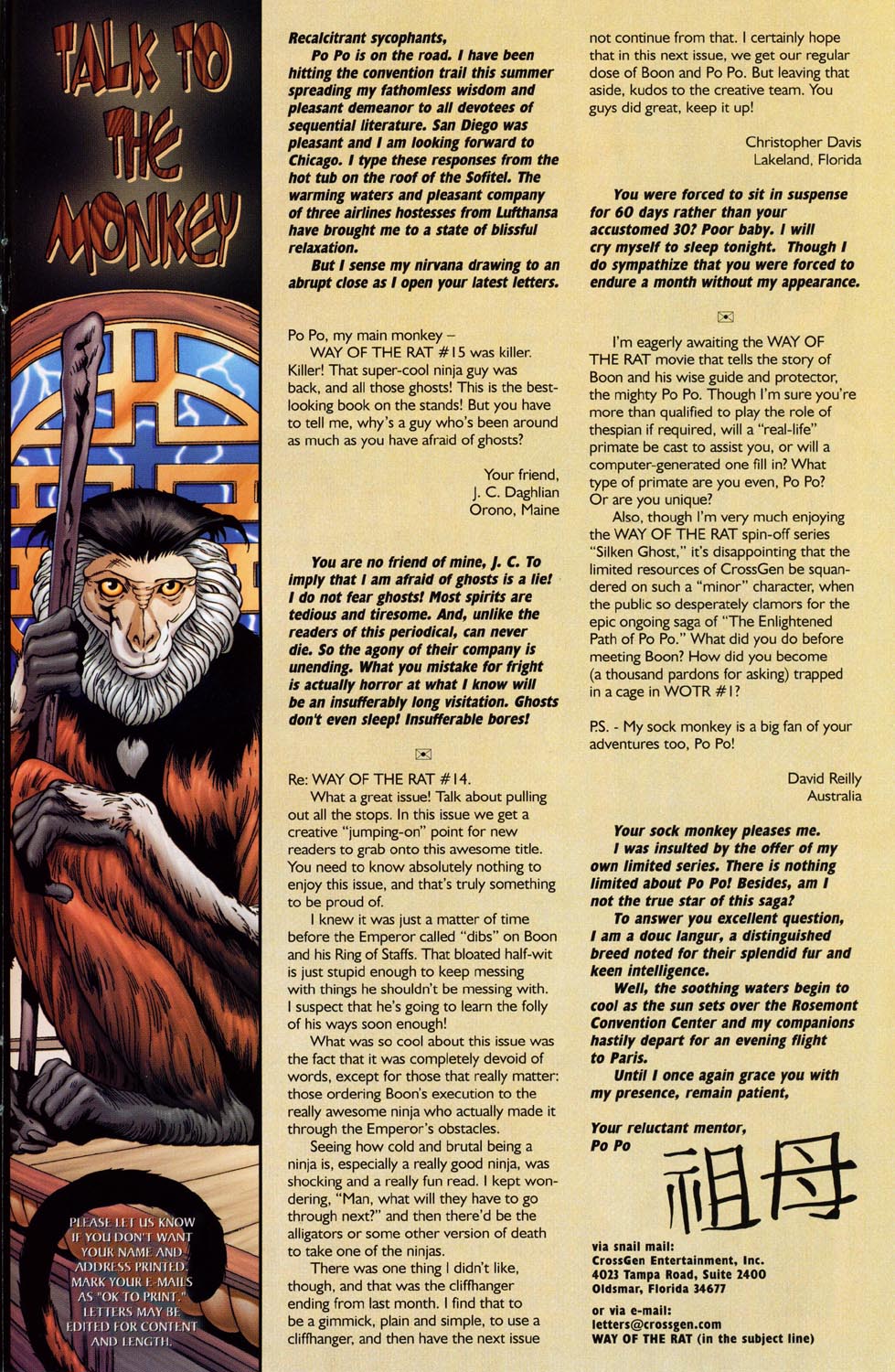 TALK TO THE MONKEY

PLEASE LET US KNOW IF YOU DON'T WANT YOUR NAME AND ADDRESS PRINTED. MARK YOUR E-MAILS AS "OK TO PRINT." LETTERS MAY BE EDITED FOR CONTENT AND LENGTH.

Recalcitrant sycophants,
Po Po is on the road. I have been hitting the convention trail this summer spreading my fathomless wisdom and pleasant demeanor to all devotees of sequential literature. San Diego was pleasant and I am looking forward to Chicago. I type these responses from the hot tub on the roof of the Sofitel. The warming waters and pleasant company of three airlines hostesses from Lufthansa have brought me to a state of blissful relaxation.
But I sense my nirvana drawing to an abrupt close as I open your latest letters.

Po Po, my main monkey –
WAY OF THE RAT #15 was killer. Killer! That super-cool ninja guy was back, and all those ghosts! This is the best-looking book on the stands! But you have to tell me, why's a guy who's been around as much as you have afraid of ghosts?

Your friend,
J. C. Daghlian
Orono, Maine

You are no friend of mine, J. C. To imply that I am afraid of ghosts is a lie! I do not fear ghosts! Most spirits are tedious and tiresome. And, unlike the readers of this periodical, can never die. So the agony of their company is unending. What you mistake for fright is actually horror at what I know will be an insufferably long visitation. Ghosts don't even sleep! Insufferable bores!

Re: WAY OF THE RAT #14.
What a great issue! Talk about pulling out all the stops. In this issue we get a creative "jumping-on" point for new readers to grab onto this awesome title. You need to know absolutely nothing to enjoy this issue, and that's truly something to be proud of.
I knew it was just a matter of time before the Emperor called "dibs" on Boon and his Ring of Staffs. That bloated half-wit is just stupid enough to keep messing with things he shouldn't be messing with. I suspect that he's going to learn the folly of his ways soon enough!
What was so cool about this issue was the fact that it was completely devoid of words, except for those that really matter: those ordering Boon's execution to the really awesome ninja who actually made it through the Emperor's obstacles.
Seeing how cold and brutal being a ninja is, especially a really good ninja, was shocking and a really fun read. I kept wondering, "Man, what will they have to go through next?" and then there'd be the alligators or some other version of death to take one of the ninjas.
There was one thing I didn't like, though, and that was the cliffhanger ending from last month. I find that to be a gimmick, plain and simple, to use a cliffhanger, and then have the next issue not continue from that. I certainly hope that in this next issue, we get our regular dose of Boon and Po Po. But leaving that aside, kudos to the creative team. You guys did great, keep it up!

Christopher Davis
Lakeland, Florida

You were forced to sit in suspense for 60 days rather than your accustomed 30? Poor baby. I will cry myself to sleep tonight. Though I do sympathize that you were forced to endure a month without my appearance.

I'm eagerly awaiting the WAY OF THE RAT movie that tells the story of Boon and his wise guide and protector, the mighty Po Po. Though I'm sure you're more than qualified to play the role of thespian if required, will a "real-life" primate be cast to assist you, or will a computer-generated one fill in? What type of primate are you even, Po Po? Or are you unique?
Also, though I'm very much enjoying the WAY OF THE RAT spin-off series "Silken Ghost," it's disappointing that the limited resources of CrossGen be squandered on such a "minor" character, when the public so desperately clamors for the epic ongoing saga of "The Enlightened Path of Po Po." What did you do before meeting Boon? How did you become (a thousand pardons for asking) trapped in a cage in WOTR #1?

P.S. - My sock monkey is a big fan of your adventures too, Po Po!

David Reilly
Australia

Your sock monkey pleases me.
I was insulted by the offer of my own limited series. There is nothing limited about Po Po! Besides, am I not the true star of this saga?
To answer you excellent question, I am a douc langur, a distinguished breed noted for their splendid fur and keen intelligence.
Well, the soothing waters begin to cool as the sun sets over the Rosemont Convention Center and my companions hastily depart for an evening flight to Paris.
Until I once again grace you with my presence, remain patient,

Your reluctant mentor,
Po Po
祖母

via snail mail:
CrossGen Entertainment, Inc.
4023 Tampa Road, Suite 2400
Oldsmar, Florida 34677

or via e-mail:
letters@crossgen.com
WAY OF THE RAT (in the subject line)